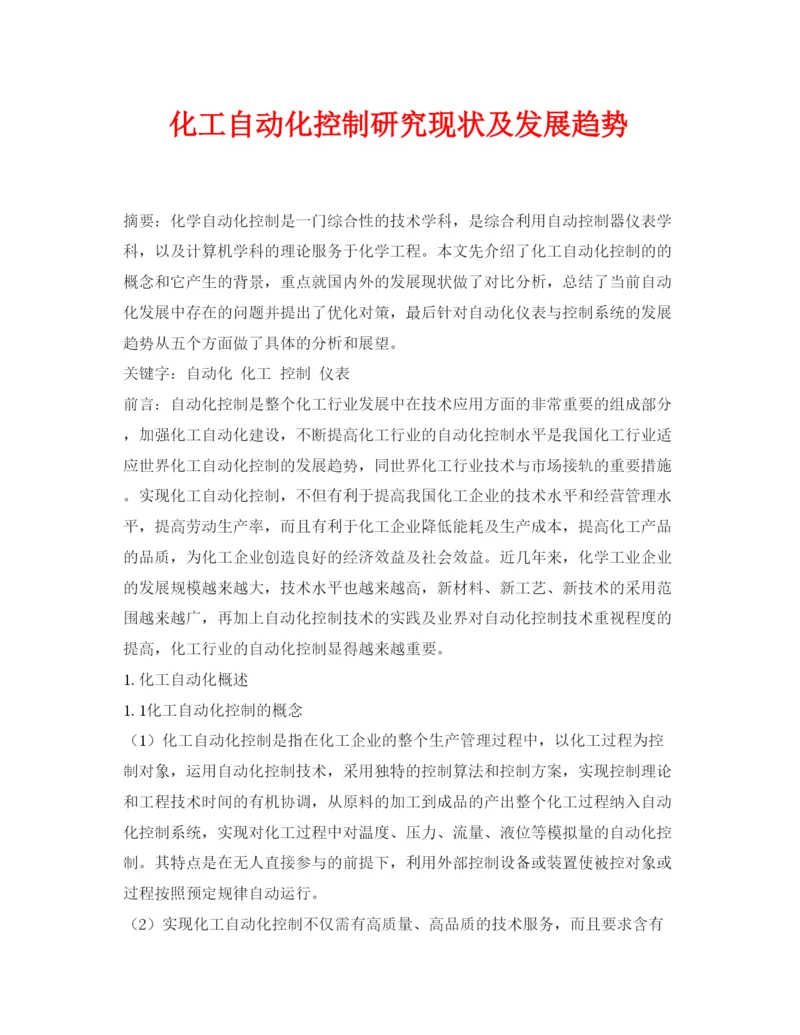 化工自动化控制研究现状及发展趋势

摘要：化学自动化控制是一门综合性的技术学科，是综合利用自动控制器仪表学科，以及计算机学科的理论服务于化学工程。本文先介绍了化工自动化控制的的概念和它产生的背景，重点就国内外的发展现状做了对比分析，总结了当前自动化发展中存在的问题并提出了优化对策，最后针对自动化仪表与控制系统的发展趋势从五个方面做了具体的分析和展望。

关键字：自动化 化工 控制 仪表

前言：自动化控制是整个化工行业发展中在技术应用方面的非常重要的组成部分，加强化工自动化建设，不断提高化工行业的自动化控制水平是我国化工行业适应世界化工自动化控制的发展趋势，同世界化工行业技术与市场接轨的重要措施。实现化工自动化控制，不但有利于提高我国化工企业的技术水平和经营管理水平，提高劳动生产率，而且有利于化工企业降低能耗及生产成本，提高化工产品的品质，为化工企业创造良好的经济效益及社会效益。近几年来，化学工业企业的发展规模越来越大，技术水平也越来越高，新材料、新工艺、新技术的采用范围越来越广，再加上自动化控制技术的实践及业界对自动化控制技术重视程度的提高，化工行业的自动化控制显得越来越重要。

1. 化工自动化概述

1. 1化工自动化控制的概念

（1）化工自动化控制是指在化工企业的整个生产管理过程中，以化工过程为控制对象，运用自动化控制技术，采用独特的控制算法和控制方案，实现控制理论和工程技术时间的有机协调，从原料的加工到成品的产出整个化工过程纳入自动化控制系统，实现对化工过程中对温度、压力、流量、液位等模拟量的自动化控制。其特点是在无人直接参与的前提下，利用外部控制设备或装置使被控对象或过程按照预定规律自动运行。

（2）实现化工自动化控制不仅需有高质量、高品质的技术服务，而且要求含有